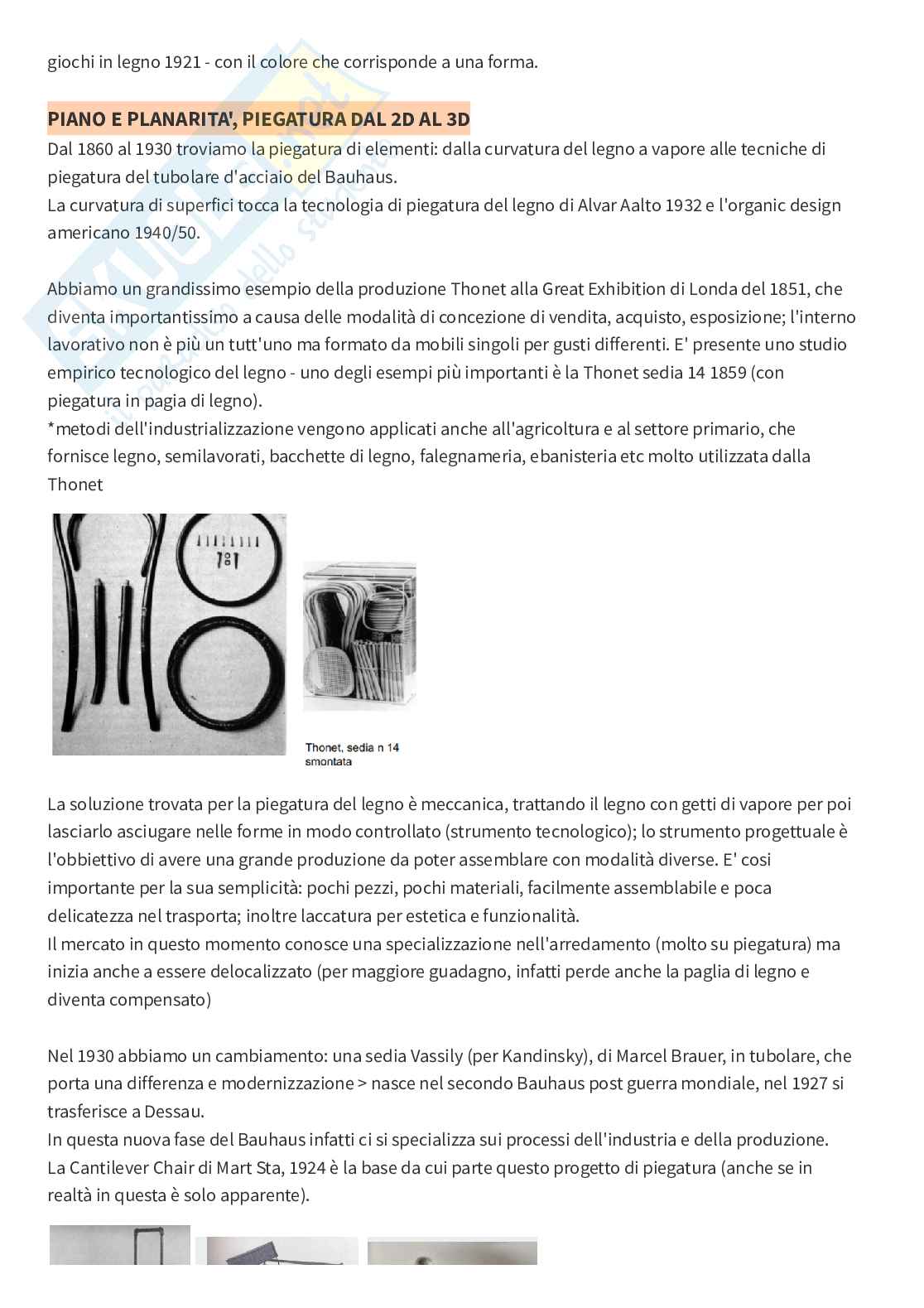 giochi in legno 1921 - con il colore che corrisponde a una forma.

PIANO E PLANARITA', PIEGATURA DAL 2D AL 3D

Dal 1860 al 1930 troviamo la piegatura di elementi: dalla curvatura del legno a vapore alle tecniche di piegatura del tubolare d'acciaio del Bauhaus.
La curvatura di superfici tocca la tecnologia di piegatura del legno di Alvar Aalto 1932 e l'organic design americano 1940/50.

Abbiamo un grandissimo esempio della produzione Thonet alla Great Exhibition di Londa del 1851, che diventa importantissimo a causa delle modalità di concezione di vendita, acquisto, esposizione; l'interno lavorativo non è più un tutt'uno ma formato da mobili singoli per gusti differenti. E' presente uno studio empirico tecnologico del legno - uno degli esempi più importanti è la Thonet sedia 14 1859 (con piegatura in pagia di legno).
*metodi dell'industrializzazione vengono applicati anche all'agricoltura e al settore primario, che fornisce legno, semilavorati, bacchette di legno, falegnameria, ebanisteria etc molto utilizzata dalla Thonet

Thonet, sedia n 14 smontata

La soluzione trovata per la piegatura del legno è meccanica, trattando il legno con getti di vapore per poi lasciarlo asciugare nelle forme in modo controllato (strumento tecnologico); lo strumento progettuale è l'obbiettivo di avere una grande produzione da poter assemblare con modalità diverse. E' cosi importante per la sua semplicità: pochi pezzi, pochi materiali, facilmente assemblabile e poca delicatezza nel trasporta; inoltre laccatura per estetica e funzionalità.
Il mercato in questo momento conosce una specializzazione nell'arredamento (molto su piegatura) ma inizia anche a essere delocalizzato (per maggiore guadagno, infatti perde anche la paglia di legno e diventa compensato)

Nel 1930 abbiamo un cambiamento: una sedia Vassily (per Kandinsky), di Marcel Brauer, in tubolare, che porta una differenza e modernizzazione > nasce nel secondo Bauhaus post guerra mondiale, nel 1927 si trasferisce a Dessau.
In questa nuova fase del Bauhaus infatti ci si specializza sui processi dell'industria e della produzione.
La Cantilever Chair di Mart Sta, 1924 è la base da cui parte questo progetto di piegatura (anche se in realtà in questa è solo apparente).